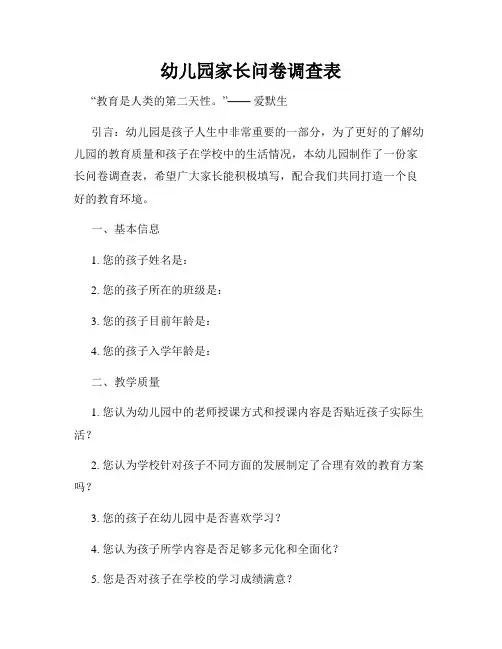 幼儿园家长问卷调查表

“教育是人类的第二天性。”—— 爱默生

引言：幼儿园是孩子人生中非常重要的一部分，为了更好的了解幼儿园的教育质量和孩子在学校中的生活情况，本幼儿园制作了一份家长问卷调查表，希望广大家长能积极填写，配合我们共同打造一个良好的教育环境。

一、基本信息

1. 您的孩子姓名是：

2. 您的孩子所在的班级是：

3. 您的孩子目前年龄是：

4. 您的孩子入学年龄是：

二、教学质量

1. 您认为幼儿园中的老师授课方式和授课内容是否贴近孩子实际生活？

2. 您认为学校针对孩子不同方面的发展制定了合理有效的教育方案吗？

3. 您的孩子在幼儿园中是否喜欢学习？

4. 您认为孩子所学内容是否足够多元化和全面化？

5. 您是否对孩子在学校的学习成绩满意？